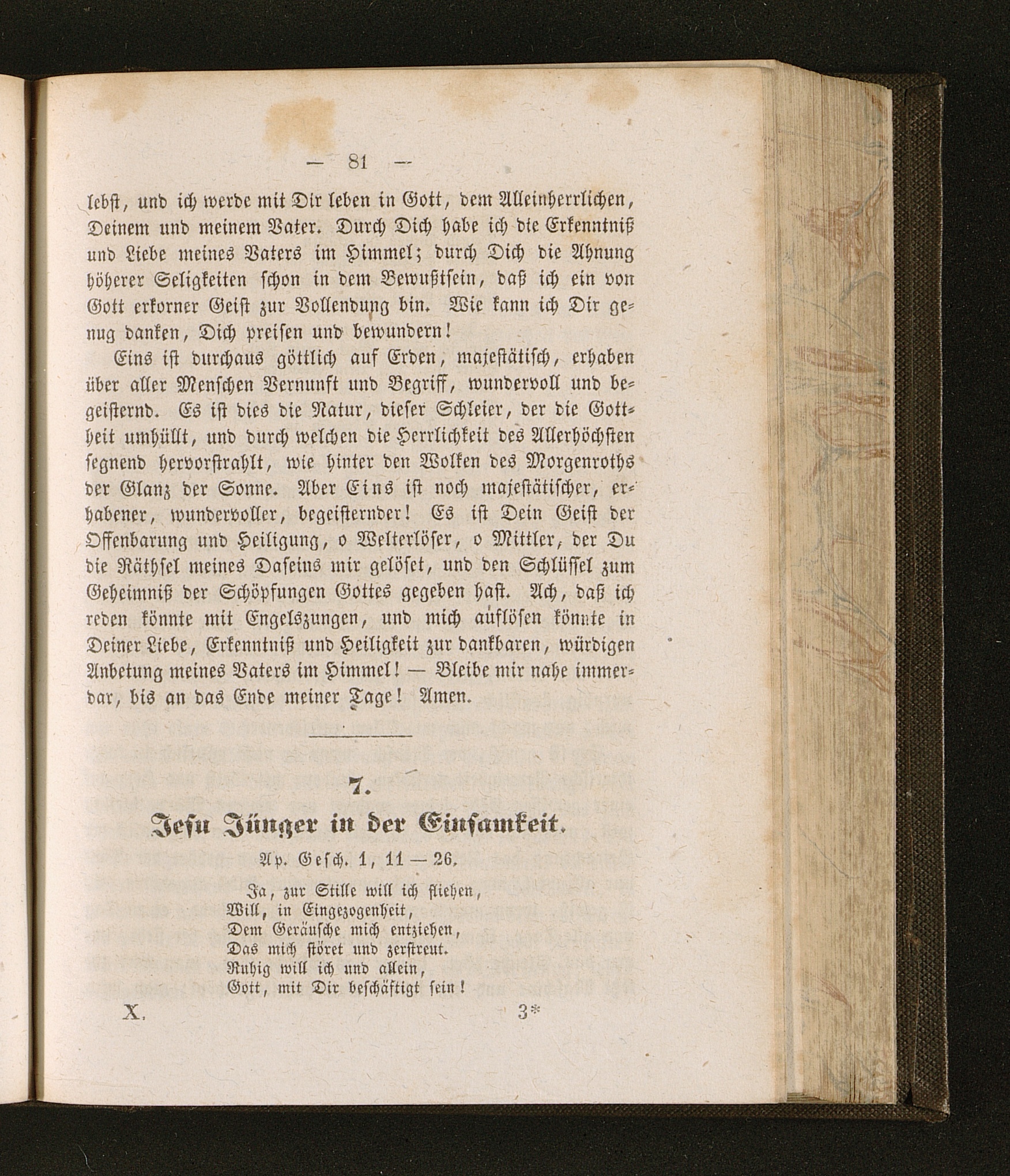 — 81 —

lebst, und ich werde mit Dir leben in Gott, dem Alleinherrlichen, Deinem und meinem Vater. Durch Dich habe ich die Erkenntniß und Liebe meines Vaters im Himmel; durch Dich die Ahnung höherer Seligkeiten schon in dem Bewußtsein, daß ich ein von Gott erkorner Geist zur Vollendung bin. Wie kann ich Dir genug danken, Dich preisen und bewundern!

Eins ist durchaus göttlich auf Erden, majestätisch, erhaben über aller Menschen Vernunft und Begriff, wundervoll und begeisternd. Es ist dies die Natur, dieser Schleier, der die Gottheit umhüllt, und durch welchen die Herrlichkeit des Allerhöchsten segnend hervorstrahlt, wie hinter den Wolken des Morgenroths der Glanz der Sonne. Aber Eins ist noch majestätischer, erhabener, wundervoller, begeisternder! Es ist Dein Geist der Offenbarung und Heiligung, o Welterlöser, o Mittler, der Du die Räthsel meines Daseins mir gelöset, und den Schlüssel zum Geheimniß der Schöpfungen Gottes gegeben hast. Ach, daß ich reden könnte mit Engelszungen, und mich auflösen könnte in Deiner Liebe, Erkenntniß und Heiligkeit zur dankbaren, würdigen Anbetung meines Vaters im Himmel! — Bleibe mir nahe immerdar, bis an das Ende meiner Tage! Amen.

7.

Jesu Jünger in der Einsamkeit.

Ap. Gesch. 1, 11 — 26.

Ja, zur Stille will ich fliehen,
Will, in Eingezogenheit,
Dem Geräusche mich entziehen,
Das mich störet und zerstreut.
Ruhig will ich und allein,
Gott, mit Dir beschäftigt sein!

X. 3*